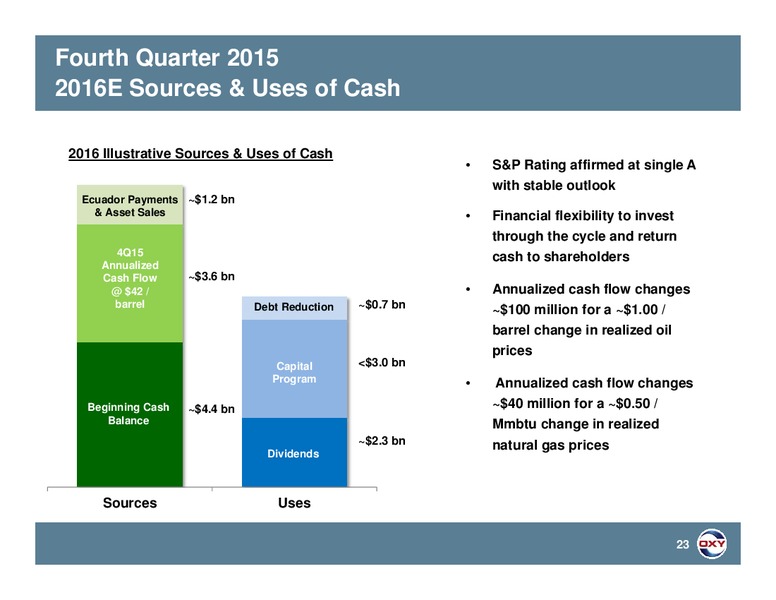 Fourth Quarter 2015
2016E Sources & Uses of Cash

2016 Illustrative Sources & Uses of Cash

Ecuador Payments & Asset Sales ~$1.2 bn

4Q15 Annualized Cash Flow @ $42 / barrel ~$3.6 bn

Beginning Cash Balance ~$4.4 bn

Debt Reduction ~$0.7 bn

Capital Program <$3.0 bn

Dividends ~$2.3 bn

Sources

Uses

• S&P Rating affirmed at single A with stable outlook

• Financial flexibility to invest through the cycle and return cash to shareholders

• Annualized cash flow changes ~$100 million for a ~$1.00 / barrel change in realized oil prices

• Annualized cash flow changes ~$40 million for a ~$0.50 / Mmbtu change in realized natural gas prices

23

OXY